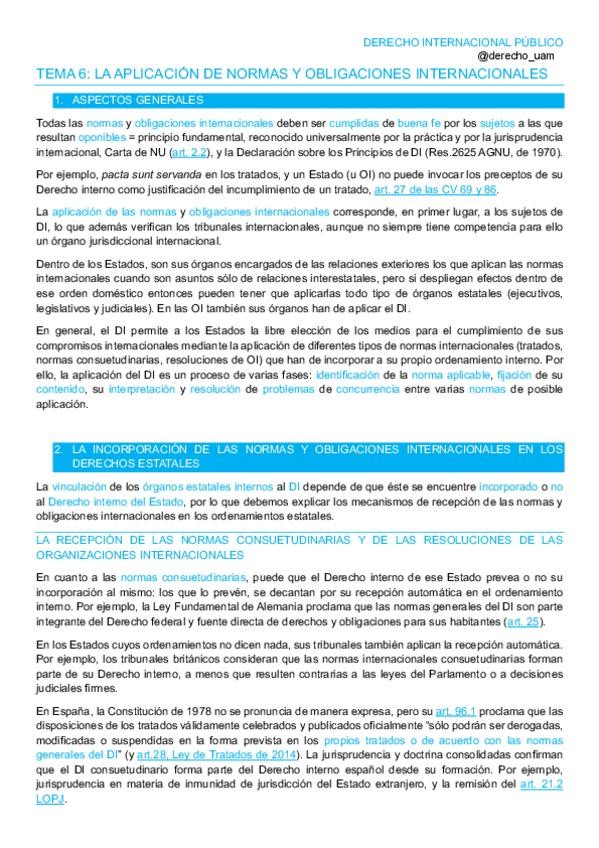 DERECHO INTERNACIONAL PÚBLICO
@derecho_uam

TEMA 6: LA APLICACIÓN DE NORMAS Y OBLIGACIONES INTERNACIONALES

1. ASPECTOS GENERALES

Todas las normas y obligaciones internacionales deben ser cumplidas de buena fe por los sujetos a las que resultan oponibles = principio fundamental, reconocido universalmente por la práctica y por la jurisprudencia internacional, Carta de NU (art. 2.2), y la Declaración sobre los Principios de DI (Res.2625 AGNU, de 1970).

Por ejemplo, pacta sunt servanda en los tratados, y un Estado (u OI) no puede invocar los preceptos de su Derecho interno como justificación del incumplimiento de un tratado, art. 27 de las CV 69 y 86.

La aplicación de las normas y obligaciones internacionales corresponde, en primer lugar, a los sujetos de DI, lo que además verifican los tribunales internacionales, aunque no siempre tiene competencia para ello un órgano jurisdiccional internacional.

Dentro de los Estados, son sus órganos encargados de las relaciones exteriores los que aplican las normas internacionales cuando son asuntos sólo de relaciones interestatales, pero si despliegan efectos dentro de ese orden doméstico entonces pueden tener que aplicarlas todo tipo de órganos estatales (ejecutivos, legislativos y judiciales). En las OI también sus órganos han de aplicar el DI.

En general, el DI permite a los Estados la libre elección de los medios para el cumplimiento de sus compromisos internacionales mediante la aplicación de diferentes tipos de normas internacionales (tratados, normas consuetudinarias, resoluciones de OI) que han de incorporar a su propio ordenamiento interno. Por ello, la aplicación del DI es un proceso de varias fases: identificación de la norma aplicable, fijación de su contenido, su interpretación y resolución de problemas de concurrencia entre varias normas de posible aplicación.

2. LA INCORPORACIÓN DE LAS NORMAS Y OBLIGACIONES INTERNACIONALES EN LOS DERECHOS ESTATALES

La vinculación de los órganos estatales internos al DI depende de que éste se encuentre incorporado o no al Derecho interno del Estado, por lo que debemos explicar los mecanismos de recepción de las normas y obligaciones internacionales en los ordenamientos estatales.

LA RECEPCIÓN DE LAS NORMAS CONSUETUDINARIAS Y DE LAS RESOLUCIONES DE LAS ORGANIZACIONES INTERNACIONALES

En cuanto a las normas consuetudinarias, puede que el Derecho interno de ese Estado prevea o no su incorporación al mismo: los que lo prevén, se decantan por su recepción automática en el ordenamiento interno. Por ejemplo, la Ley Fundamental de Alemania proclama que las normas generales del DI son parte integrante del Derecho federal y fuente directa de derechos y obligaciones para sus habitantes (art. 25).

En los Estados cuyos ordenamientos no dicen nada, sus tribunales también aplican la recepción automática. Por ejemplo, los tribunales británicos consideran que las normas internacionales consuetudinarias forman parte de su Derecho interno, a menos que resulten contrarias a las leyes del Parlamento o a decisiones judiciales firmes.

En España, la Constitución de 1978 no se pronuncia de manera expresa, pero su art. 96.1 proclama que las disposiciones de los tratados válidamente celebrados y publicados oficialmente "sólo podrán ser derogadas, modificadas o suspendidas en la forma prevista en los propios tratados o de acuerdo con las normas generales del DI" (y art.28, Ley de Tratados de 2014). La jurisprudencia y doctrina consolidadas confirman que el DI consuetudinario forma parte del Derecho interno español desde su formación. Por ejemplo, jurisprudencia en materia de inmunidad de jurisdicción del Estado extranjero, y la remisión del art. 21.2 LOPJ.